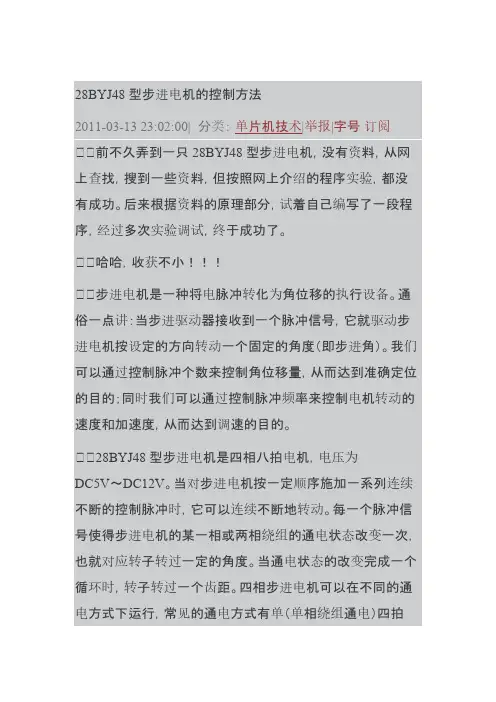 28BYJ48 型步进电机的控制方法

2011-03-13 23:02:00| 分类: 单片机技术|举报|字号 订阅

□□前不久弄到一只 28BYJ48 型步进电机，没有资料，从网上查找，搜到一些资料，但按照网上介绍的程序实验，都没有成功。后来根据资料的原理部分，试着自己编写了一段程序，经过多次实验调试，终于成功了。

□□哈哈，收获不小！！！

□□步进电机是一种将电脉冲转化为角位移的执行设备。通俗一点讲：当步进驱动器接收到一个脉冲信号，它就驱动步进电机按设定的方向转动一个固定的角度(即步进角)。我们可以通过控制脉冲个数来控制角位移量，从而达到准确定位的目的；同时我们可以通过控制脉冲频率来控制电机转动的速度和加速度，从而达到调速的目的。

□□28BYJ48 型步进电机是四相八拍电机，电压为 DC5V～DC12V。当对步进电机按一定顺序施加一系列连续不断的控制脉冲时，它可以连续不断地转动。每一个脉冲信号使得步进电机的某一相或两相绕组的通电状态改变一次，也就对应转子转过一定的角度。当通电状态的改变完成一个循环时，转子转过一个齿距。四相步进电机可以在不同的通电方式下运行，常见的通电方式有单(单相绕组通电)四拍